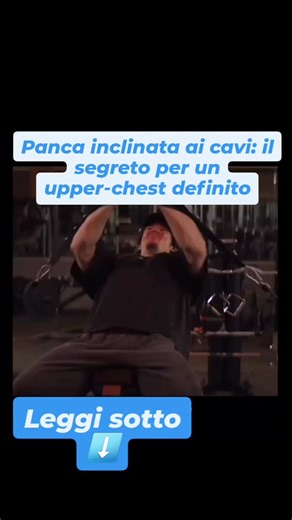 Panca inclinata ai cavi: il segreto per un upper-chest definito

Leggi sotto
⬇️